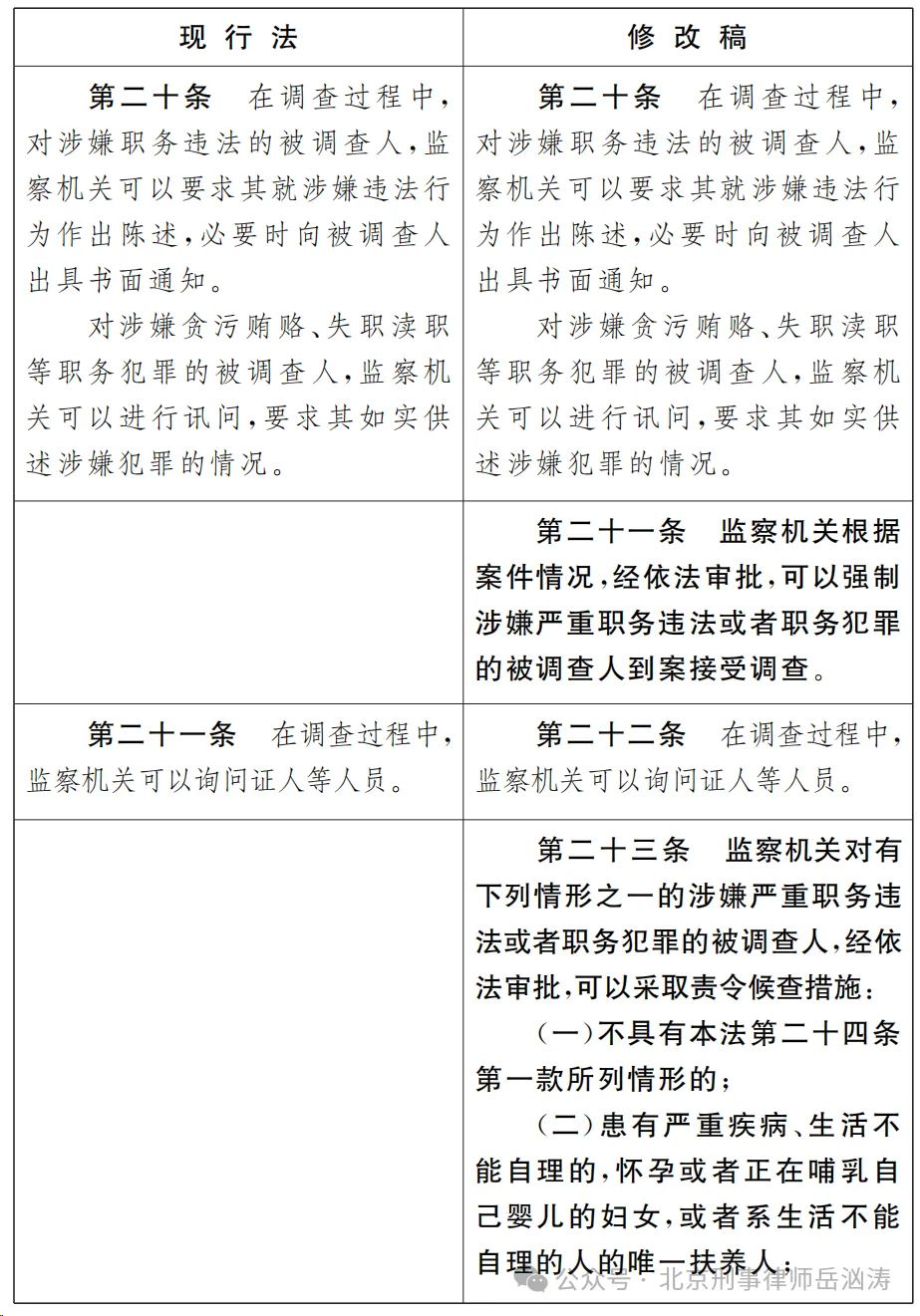 | 现 行 法 | 修 改 稿 |
|---|---|
| 第二十条　在调查过程中，对涉嫌职务违法的被调查人，监察机关可以要求其就涉嫌违法行为作出陈述，必要时向被调查人出具书面通知。<br>对涉嫌贪污贿赂、失职渎职等职务犯罪的被调查人，监察机关可以进行讯问，要求其如实供述涉嫌犯罪的情况。 | 第二十条　在调查过程中，对涉嫌职务违法的被调查人，监察机关可以要求其就涉嫌违法行为作出陈述，必要时向被调查人出具书面通知。<br>对涉嫌贪污贿赂、失职渎职等职务犯罪的被调查人，监察机关可以进行讯问，要求其如实供述涉嫌犯罪的情况。 |
| | 第二十一条　监察机关根据案件情况，经依法审批，可以强制涉嫌严重职务违法或者职务犯罪的被调查人到案接受调查。 |
| 第二十一条　在调查过程中，监察机关可以询问证人等人员。 | 第二十二条　在调查过程中，监察机关可以询问证人等人员。 |
| | 第二十三条　监察机关对有下列情形之一的涉嫌严重职务违法或者职务犯罪的被调查人，经依法审批，可以采取责令候查措施：<br>（一）不具有本法第二十四条第一款所列情形的；<br>（二）患有严重疾病、生活不能自理的，怀孕或者正在哺乳自己婴儿的妇女，或者系生活不能自理的人的唯一扶养人； |

公众号 · 北京刑事律师岳汹涛